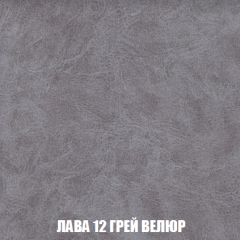 ЛАВА 12 ГРЕЙ ВЕЛЮР